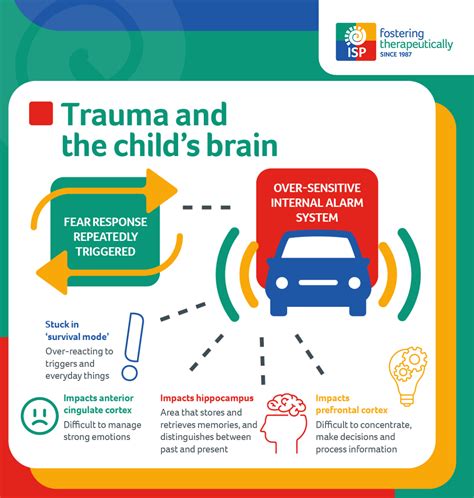 ISP fostering therapeutically SINCE 1987

Trauma and the child's brain

FEAR RESPONSE REPEATEDLY TRIGGERED

OVER-SENSITIVE INTERNAL ALARM SYSTEM

Stuck in 'survival mode'
Over-reacting to triggers and everyday things

Impacts anterior cingulate cortex
Difficult to manage strong emotions

Impacts hippocampus
Area that stores and retrieves memories, and distinguishes between past and present

Impacts prefrontal cortex
Difficult to concentrate, make decisions and process information